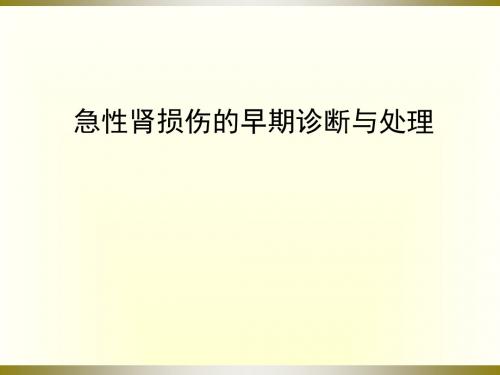 急性肾损伤的早期诊断与处理